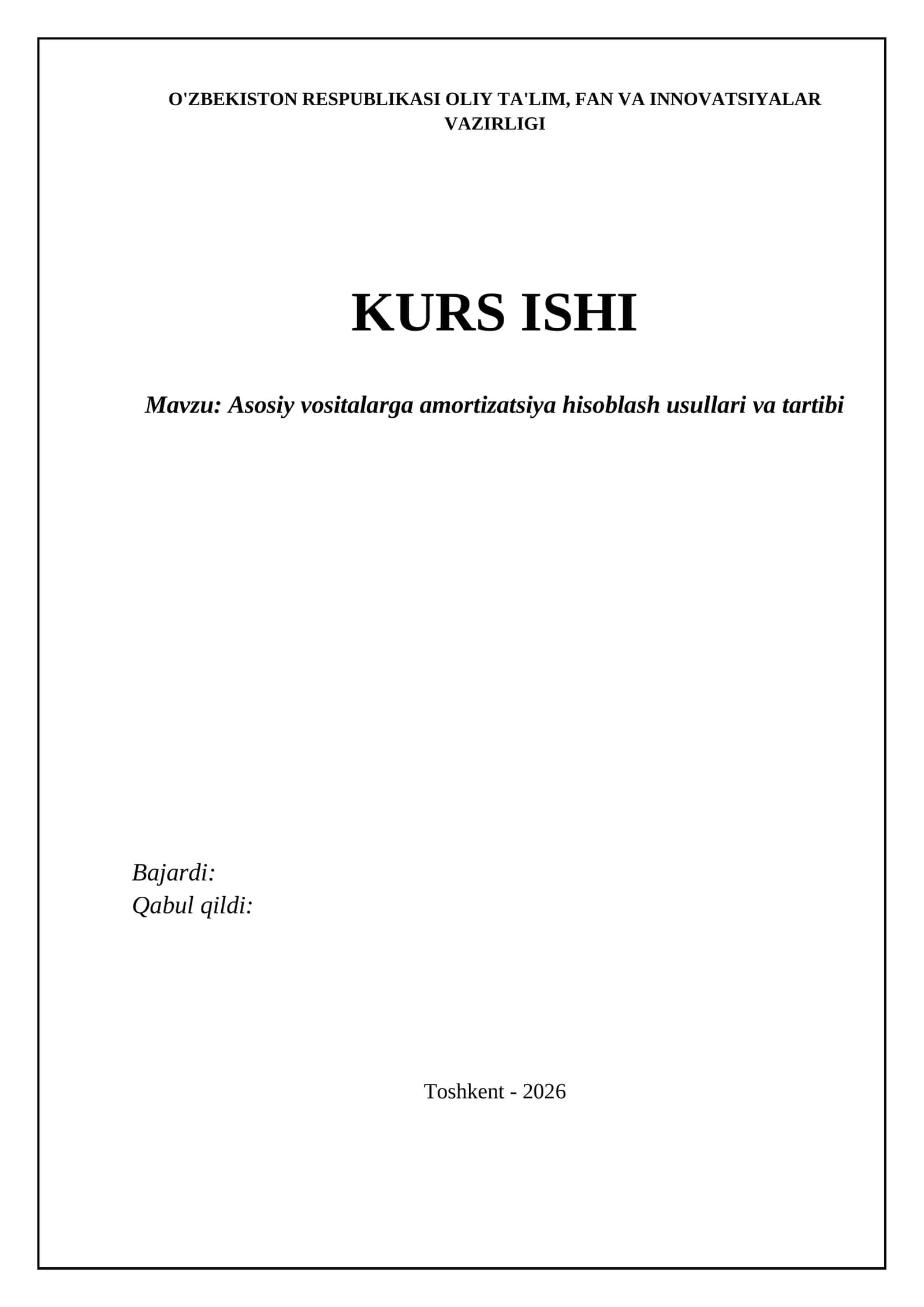 O'ZBEKISTON RESPUBLIKASI OLIY TA'LIM, FAN VA INNOVATSIYALAR VAZIRLIGI

KURS ISHI

Mavzu: Asosiy vositalarga amortizatsiya hisoblash usullari va tartibi

Bajardi:
Qabul qildi:

Toshkent - 2026